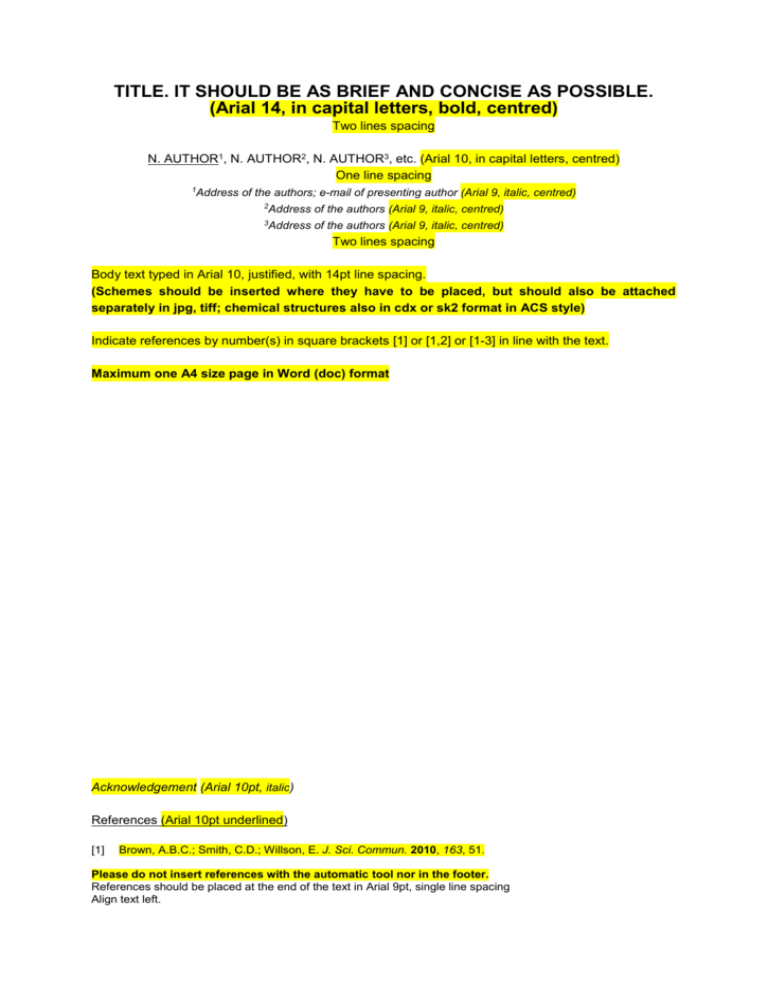 TITLE. IT SHOULD BE AS BRIEF AND CONCISE AS POSSIBLE.
(Arial 14, in capital letters, bold, centred)

Two lines spacing

N. AUTHOR$^1$, N. AUTHOR$^2$, N. AUTHOR$^3$, etc. (Arial 10, in capital letters, centred)

One line spacing

$^1$Address of the authors; e-mail of presenting author (Arial 9, italic, centred)

$^2$Address of the authors (Arial 9, italic, centred)

$^3$Address of the authors (Arial 9, italic, centred)

Two lines spacing

Body text typed in Arial 10, justified, with 14pt line spacing.
(Schemes should be inserted where they have to be placed, but should also be attached separately in jpg, tiff; chemical structures also in cdx or sk2 format in ACS style)

Indicate references by number(s) in square brackets [1] or [1,2] or [1-3] in line with the text.

Maximum one A4 size page in Word (doc) format

Acknowledgement (Arial 10pt, italic)

References (Arial 10pt underlined)

[1] Brown, A.B.C.; Smith, C.D.; Willson, E. J. Sci. Commun. 2010, 163, 51.

Please do not insert references with the automatic tool nor in the footer.
References should be placed at the end of the text in Arial 9pt, single line spacing
Align text left.